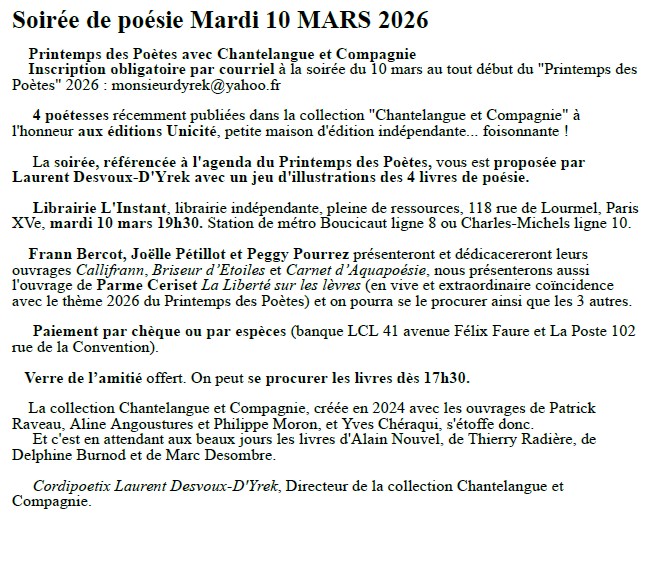 Soirée de poésie Mardi 10 MARS 2026

Printemps des Poètes avec Chantelangue et Compagnie
Inscription obligatoire par courriel à la soirée du 10 mars au tout début du "Printemps des Poètes" 2026 : monsieurdyrek@yahoo.fr

4 poétesses récemment publiées dans la collection "Chantelangue et Compagnie" à l'honneur aux éditions Unicité, petite maison d'édition indépendante... foisonnante !

La soirée, référencée à l'agenda du Printemps des Poètes, vous est proposée par Laurent Desvoux-D'Yrek avec un jeu d'illustrations des 4 livres de poésie.

Librairie L'Instant, librairie indépendante, pleine de ressources, 118 rue de Lourmel, Paris XVe, mardi 10 mars 19h30. Station de métro Boucicaut ligne 8 ou Charles-Michels ligne 10.

Frann Bercot, Joëlle Pétillot et Peggy Pourrez présenteront et dédicacereront leurs ouvrages Callifrann, Briseur d'Etoiles et Carnet d'Aquapoésie, nous présenterons aussi l'ouvrage de Parme Ceriset La Liberté sur les lèvres (en vive et extraordinaire coïncidence avec le thème 2026 du Printemps des Poètes) et on pourra se le procurer ainsi que les 3 autres.

Paiement par chèque ou par espèces (banque LCL 41 avenue Félix Faure et La Poste 102 rue de la Convention).

Verre de l'amitié offert. On peut se procurer les livres dès 17h30.

La collection Chantelangue et Compagnie, créée en 2024 avec les ouvrages de Patrick Raveau, Aline Angoustures et Philippe Moron, et Yves Chéraqui, s'étoffe donc.
Et c'est en attendant aux beaux jours les livres d'Alain Nouvel, de Thierry Radière, de Delphine Burnod et de Marc Desombre.

Cordipoetix Laurent Desvoux-D'Yrek, Directeur de la collection Chantelangue et Compagnie.